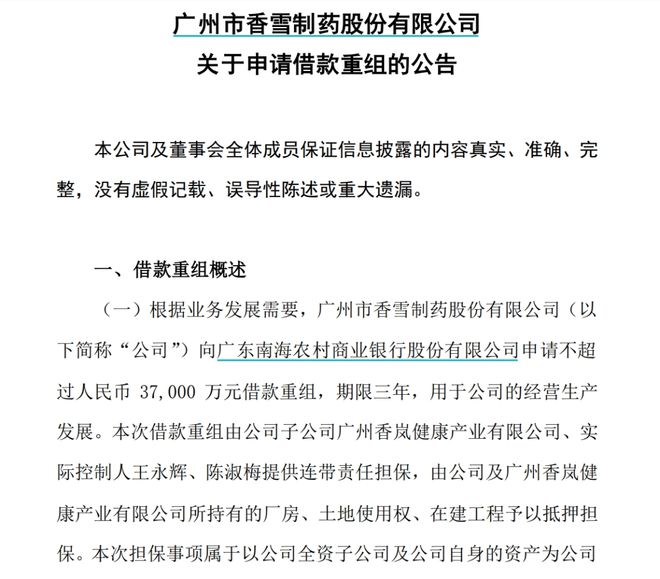 广州市香雪制药股份有限公司
关于申请借款重组的公告

本公司及董事会全体成员保证信息披露的内容真实、准确、完整，没有虚假记载、误导性陈述或重大遗漏。

一、借款重组概述

（一）根据业务发展需要，广州市香雪制药股份有限公司（以下简称“公司”）向广东南海农村商业银行股份有限公司申请不超过人民币 37,000 万元借款重组，期限三年，用于公司的经营生产发展。本次借款重组由公司子公司广州香岚健康产业有限公司、实际控制人王永辉、陈淑梅提供连带责任担保，由公司及广州香岚健康产业有限公司所持有的厂房、土地使用权、在建工程予以抵押担保。本次担保事项属于以公司全资子公司及公司自身的资产为公司